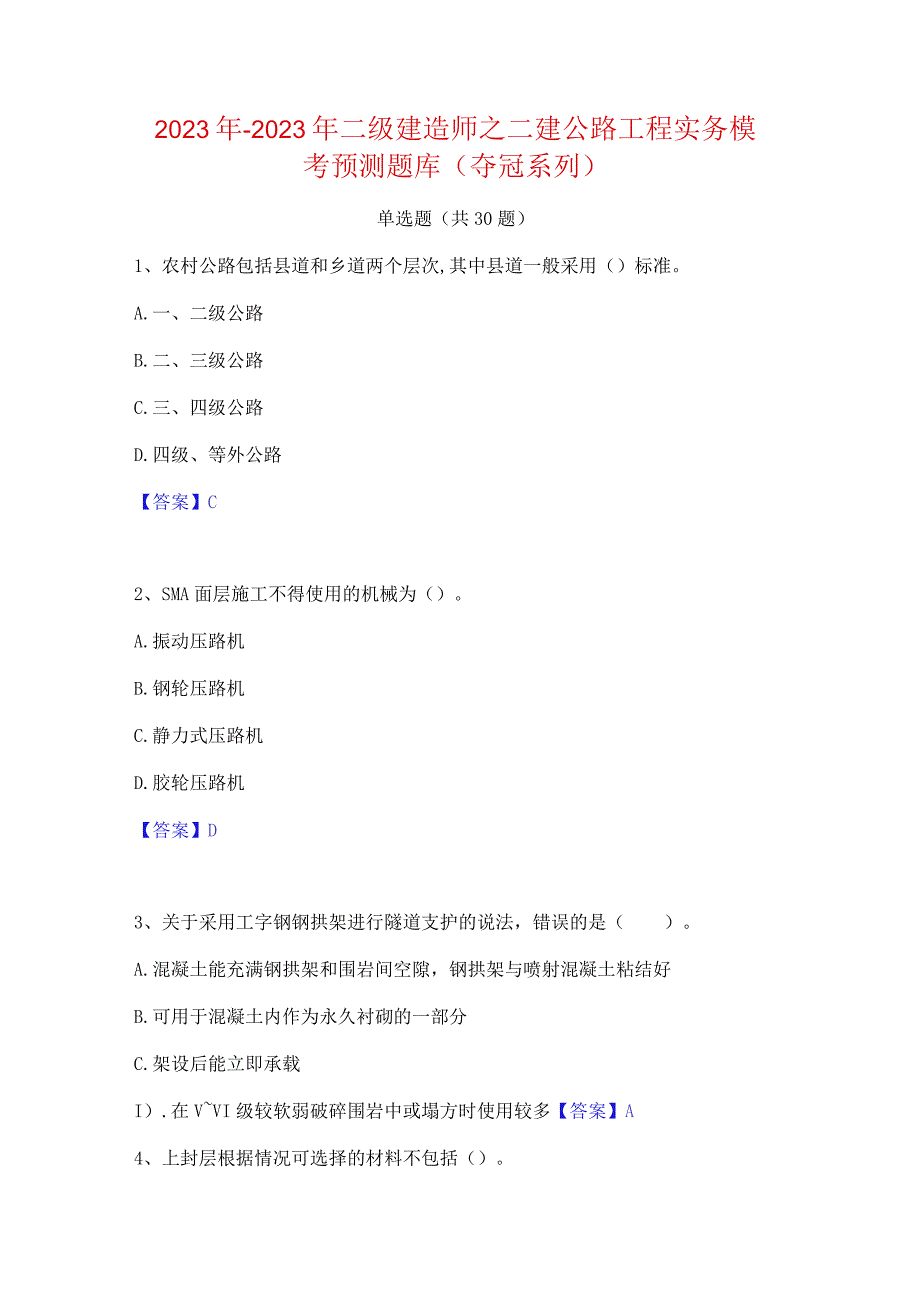 2023年-2023年二级建造师之二建公路工程实务模考预测题库（夺冠系列）

单选题（共30题）

1、农村公路包括县道和乡道两个层次,其中县道一般采用（）标准。

A.一、二级公路

B.二、三级公路

C.三、四级公路

D.四级、等外公路

【答案】C

2、SMA面层施工不得使用的机械为（）。

A.振动压路机

B.钢轮压路机

C.静力式压路机

D.胶轮压路机

【答案】D

3、关于采用工字钢钢拱架进行隧道支护的说法，错误的是（　　）。

A.混凝土能充满钢拱架和围岩间空隙，钢拱架与喷射混凝土粘结好

B.可用于混凝土内作为永久衬砌的一部分

C.架设后能立即承载

I）.在V~VI级较软弱破碎围岩中或塌方时使用较多【答案】A

4、上封层根据情况可选择的材料不包括（）。